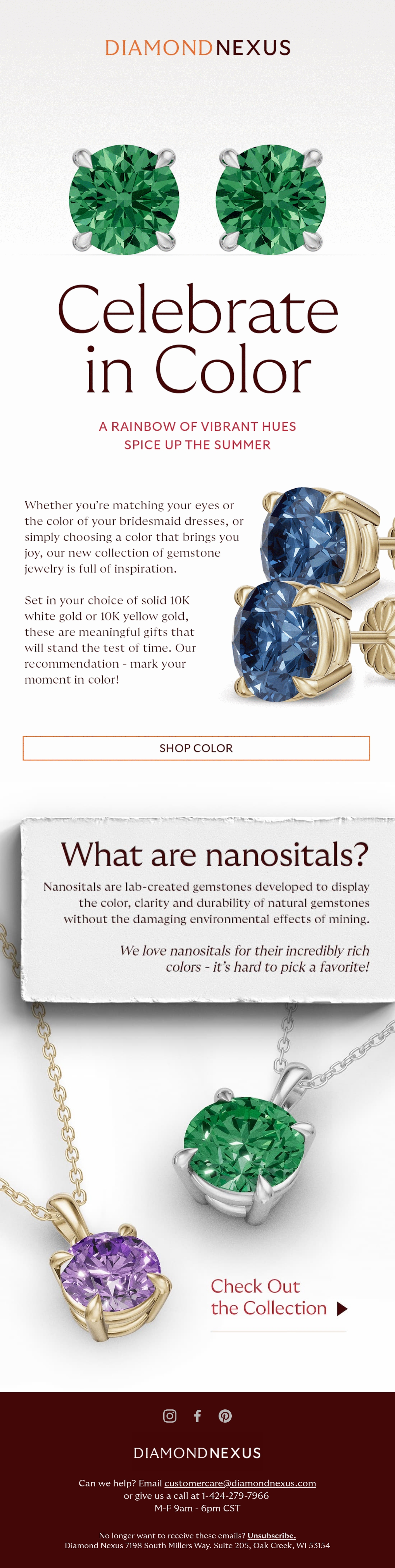 DIAMONDNEXUS

Celebrate in Color

A RAINBOW OF VIBRANT HUES
SPICE UP THE SUMMER

Whether you're matching your eyes or the color of your bridesmaid dresses, or simply choosing a color that brings you joy, our new collection of gemstone jewelry is full of inspiration.

Set in your choice of solid 10K white gold or 10K yellow gold, these are meaningful gifts that will stand the test of time. Our recommendation - mark your moment in color!

SHOP COLOR

What are nanositals?

Nanositals are lab-created gemstones developed to display the color, clarity and durability of natural gemstones without the damaging environmental effects of mining.

We love nanositals for their incredibly rich colors - it's hard to pick a favorite!

Check Out the Collection

DIAMONDNEXUS

Can we help? Email customercare@diamondnexus.com or give us a call at 1-424-279-7966
M-F 9am - 6pm CST

No longer want to receive these emails? Unsubscribe.
Diamond Nexus 7198 South Millers Way, Suite 205, Oak Creek, WI 53154